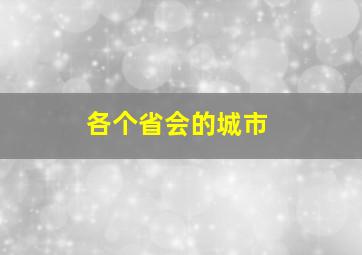 各个省会的城市